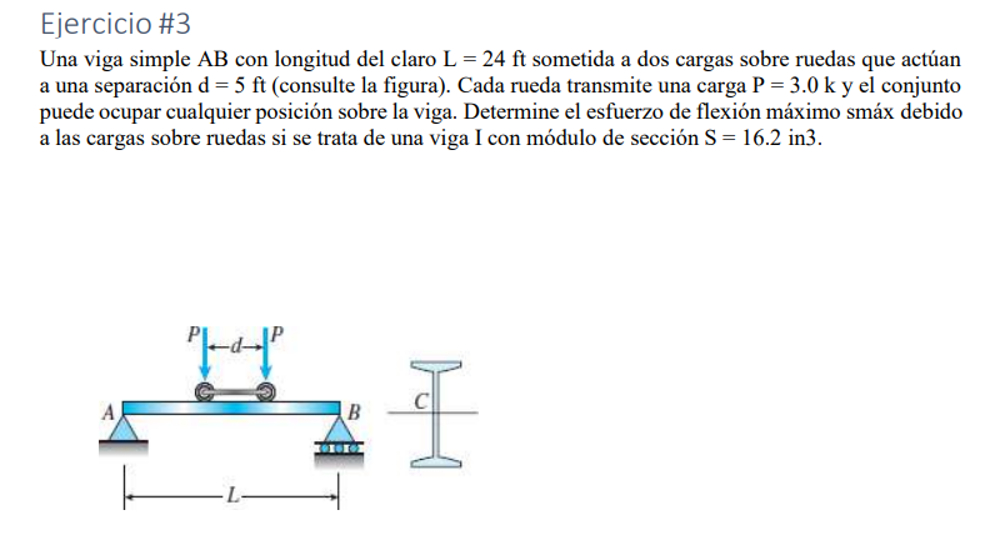 Ejercicio #3

Una viga simple AB con longitud del claro L = 24 ft sometida a dos cargas sobre ruedas que actúan a una separación d = 5 ft (consulte la figura). Cada rueda transmite una carga P = 3.0 k y el conjunto puede ocupar cualquier posición sobre la viga. Determine el esfuerzo de flexión máximo smáx debido a las cargas sobre ruedas si se trata de una viga I con módulo de sección S = 16.2 in3.

P d P
A B C
L